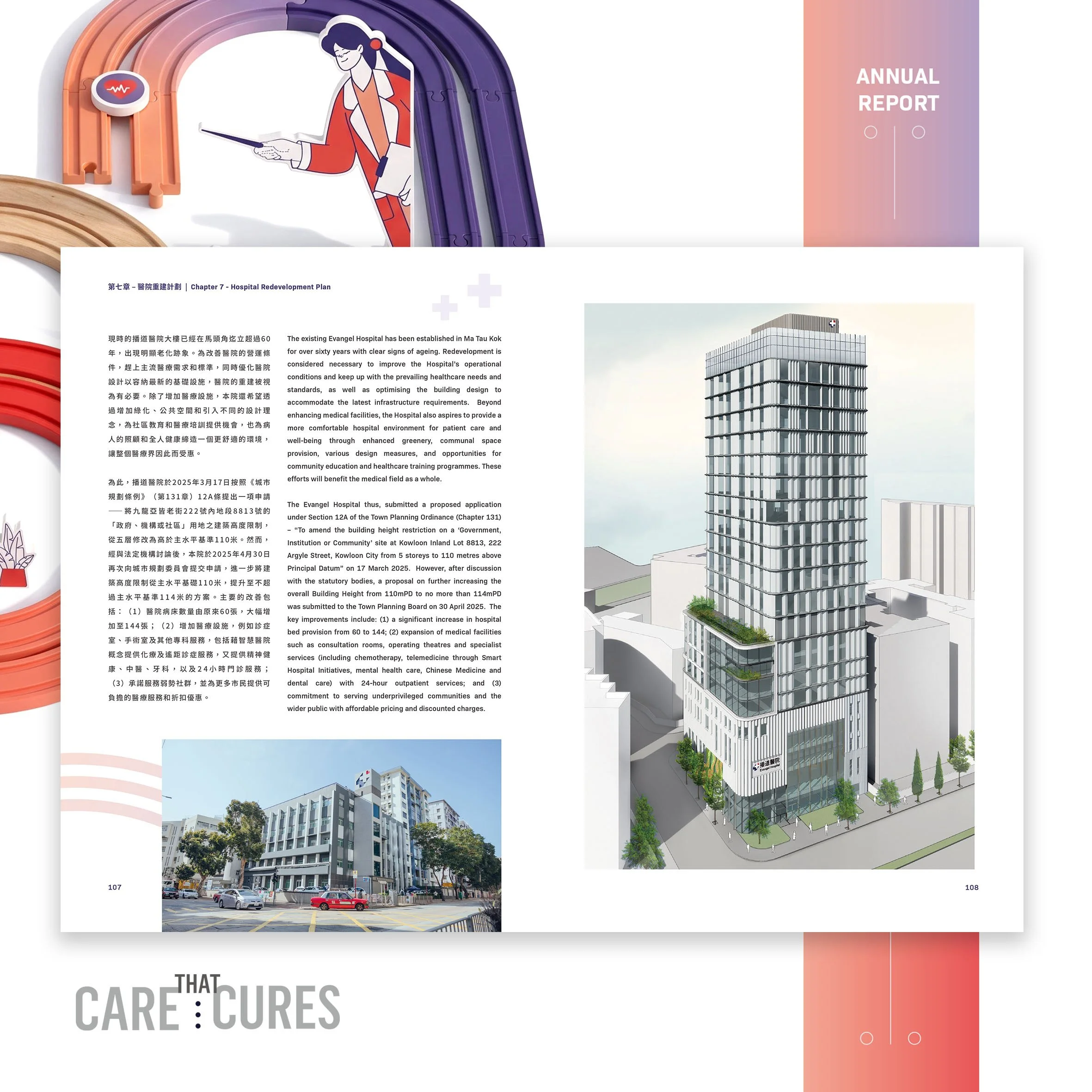 ANNUAL REPORT

第七章 – 醫院重建計劃 | Chapter 7 - Hospital Redevelopment Plan

現時的播道醫院大樓已經在馬頭角迄立超過60年，出現明顯老化跡象。為改善醫院的營運條件，趕上主流醫療需求和標準，同時優化醫院設計以容納最新的基礎設施，醫院的重建被視為有必要。除了增加醫療設施，本院還希望透過增加綠化、公共空間和引入不同的設計理念，為社區教育和醫療培訓提供機會，也為病人的照顧和全人健康締造一個更舒適的環境，讓整個醫療界因此而受惠。

為此，播道醫院於2025年3月17日按照《城市規劃條例》（第131章）12A條提出一項申請——將九龍亞皆老街222號內地段8813號的「政府、機構或社區」用地之建築高度限制，從五層修改為高於主水平基準110米。然而，經與法定機構討論後，本院於2025年4月30日再次向城市規劃委員會提交申請，進一步將建築高度限制從主水平基礎110米，提升至不超過主水平基準114米的方案。主要的改善包括：（1）醫院病床數量由原來60張，大幅增加至144張；（2）增加醫療設施，例如診症室、手術室及其他專科服務，包括藉智慧醫院概念提供化療及遙距診症服務，又提供精神健康、中醫、牙科，以及24小時門診服務；（3）承諾服務弱勢社群，並為更多市民提供可負擔的醫療服務和折扣優惠。

The existing Evangel Hospital has been established in Ma Tau Kok for over sixty years with clear signs of ageing. Redevelopment is considered necessary to improve the Hospital's operational conditions and keep up with the prevailing healthcare needs and standards, as well as optimising the building design to accommodate the latest infrastructure requirements. Beyond enhancing medical facilities, the Hospital also aspires to provide a more comfortable hospital environment for patient care and well-being through enhanced greenery, communal space provision, various design measures, and opportunities for community education and healthcare training programmes. These efforts will benefit the medical field as a whole.

The Evangel Hospital thus, submitted a proposed application under Section 12A of the Town Planning Ordinance (Chapter 131) – "To amend the building height restriction on a 'Government, Institution or Community' site at Kowloon Inland Lot 8813, 222 Argyle Street, Kowloon City from 5 storeys to 110 metres above Principal Datum" on 17 March 2025. However, after discussion with the statutory bodies, a proposal on further increasing the overall Building Height from 110mPD to no more than 114mPD was submitted to the Town Planning Board on 30 April 2025. The key improvements include: (1) a significant increase in hospital bed provision from 60 to 144; (2) expansion of medical facilities such as consultation rooms, operating theatres and specialist services (including chemotherapy, telemedicine through Smart Hospital Initiatives, mental health care, Chinese Medicine and dental care) with 24-hour outpatient services; and (3) commitment to serving underprivileged communities and the wider public with affordable pricing and discounted charges.

播道醫院
Evangel Hospital

107

108

CARE THAT CURES